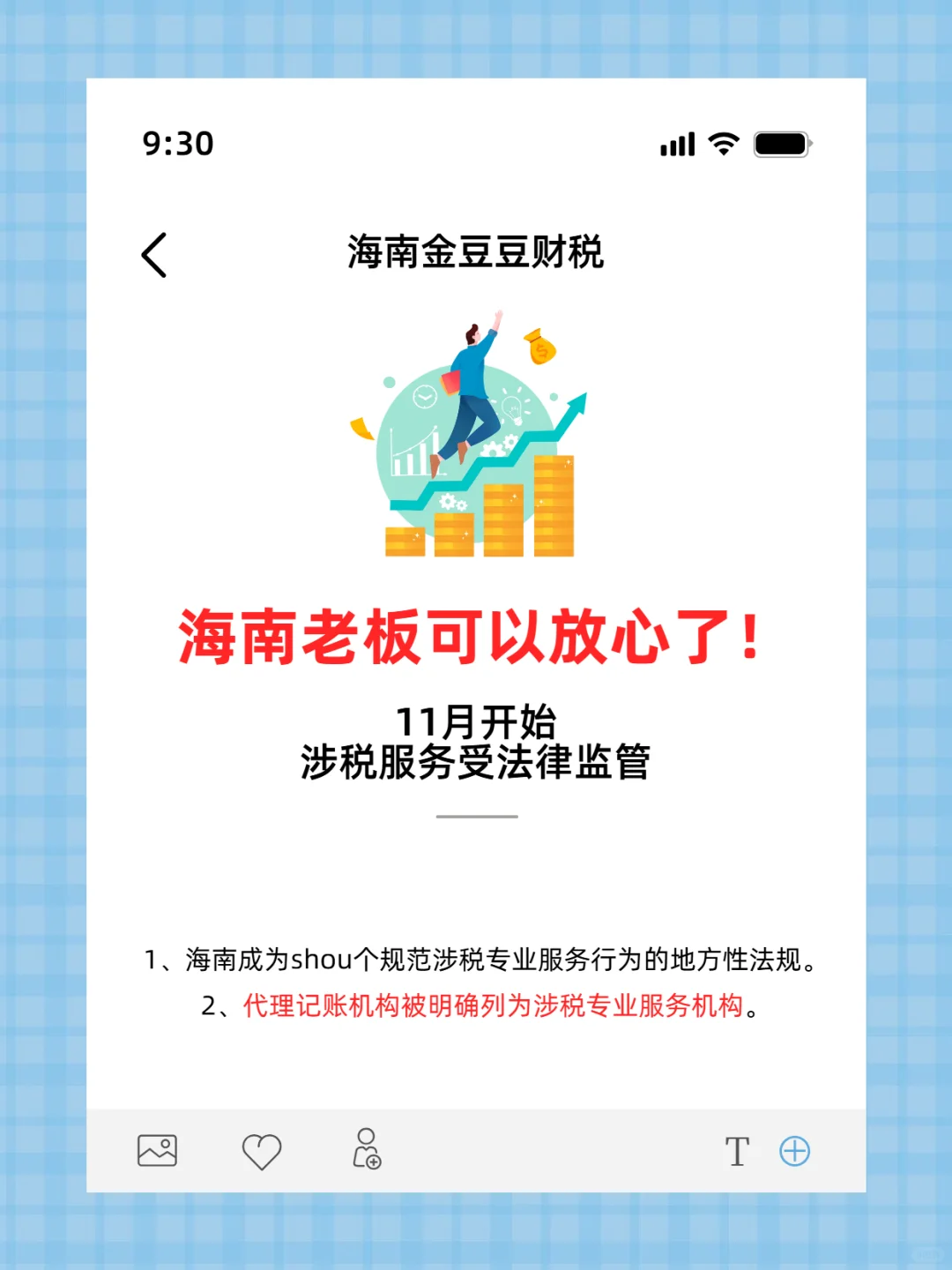 9:30

海南金豆豆财税

海南老板可以放心了!

11月开始
涉税服务受法律监管

1、海南成为shou个规范涉税专业服务行为的地方性法规。
2、代理记账机构被明确列为涉税专业服务机构。

T